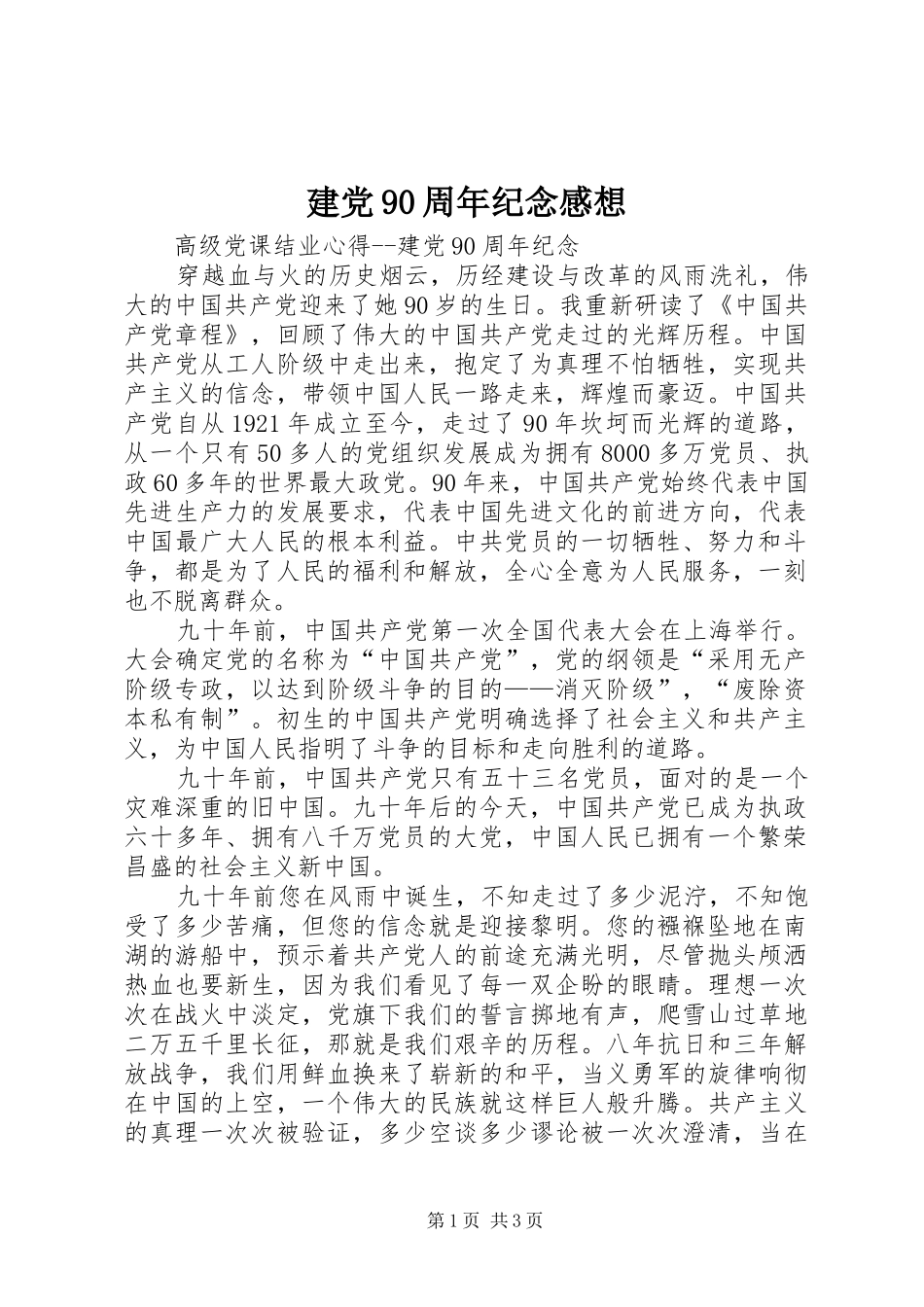 建党90周年纪念感想

高级党课结业心得--建党90周年纪念

穿越血与火的历史烟云，历经建设与改革的风雨洗礼，伟大的中国共产党迎来了她90岁的生日。我重新研读了《中国共产党章程》，回顾了伟大的中国共产党走过的光辉历程。中国共产党从工人阶级中走出来，抱定了为真理不怕牺牲，实现共产主义的信念，带领中国人民一路走来，辉煌而豪迈。中国共产党自从1921年成立至今，走过了90年坎坷而光辉的道路，从一个只有50多人的党组织发展成为拥有8000多万党员、执政60多年的世界最大政党。90年来，中国共产党始终代表中国先进生产力的发展要求，代表中国先进文化的前进方向，代表中国最广大人民的根本利益。中共党员的一切牺牲、努力和斗争，都是为了人民的福利和解放，全心全意为人民服务，一刻也不脱离群众。

九十年前，中国共产党第一次全国代表大会在上海举行。大会确定党的名称为“中国共产党”，党的纲领是“采用无产阶级专政，以达到阶级斗争的目的——消灭阶级”，“废除资本私有制”。初生的中国共产党明确选择了社会主义和共产主义，为中国人民指明了斗争的目标和走向胜利的道路。

九十年前，中国共产党只有五十三名党员，面对的是一个灾难深重的旧中国。九十年后的今天，中国共产党已成为执政六十多年、拥有八千万党员的大党，中国人民已拥有一个繁荣昌盛的社会主义新中国。

九十年前您在风雨中诞生，不知走过了多少泥泞，不知饱受了多少苦痛，但您的信念就是迎接黎明。您的襁褓坠地在南湖的游船中，预示着共产党人的前途充满光明，尽管抛头颅洒热血也要新生，因为我们看见了每一双企盼的眼睛。理想一次次在战火中淡定，党旗下我们的誓言掷地有声，爬雪山过草地二万五千里长征，那就是我们艰辛的历程。八年抗日和三年解放战争，我们用鲜血换来了崭新的和平，当义勇军的旋律响彻在中国的上空，一个伟大的民族就这样巨人般升腾。共产主义的真理一次次被验证，多少空谈多少谬论被一次次澄清，当在

第1页 共3页